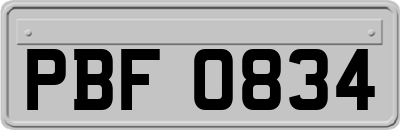 PBF 0834